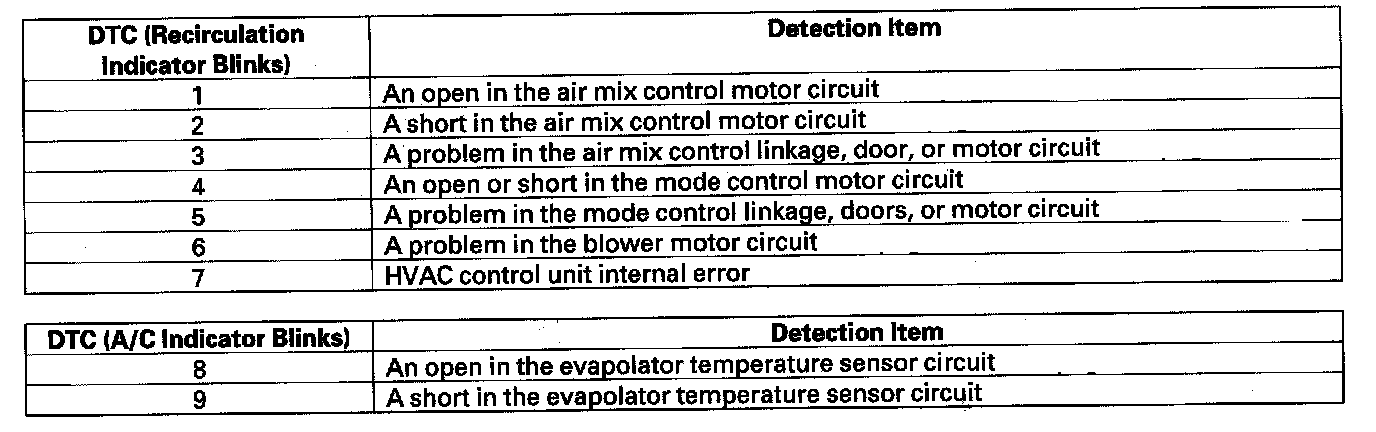 | DTC (Recirculation Indicator Blinks) | Detection Item |
|---|---|
| 1 | An open in the air mix control motor circuit |
| 2 | A short in the air mix control motor circuit |
| 3 | A problem in the air mix control linkage, door, or motor circuit |
| 4 | An open or short in the mode control motor circuit |
| 5 | A problem in the mode control linkage, doors, or motor circuit |
| 6 | A problem in the blower motor circuit |
| 7 | HVAC control unit internal error |

| DTC (A/C Indicator Blinks) | Detection Item |
|---|---|
| 8 | An open in the evapolator temperature sensor circuit |
| 9 | A short in the evapolator temperature sensor circuit |